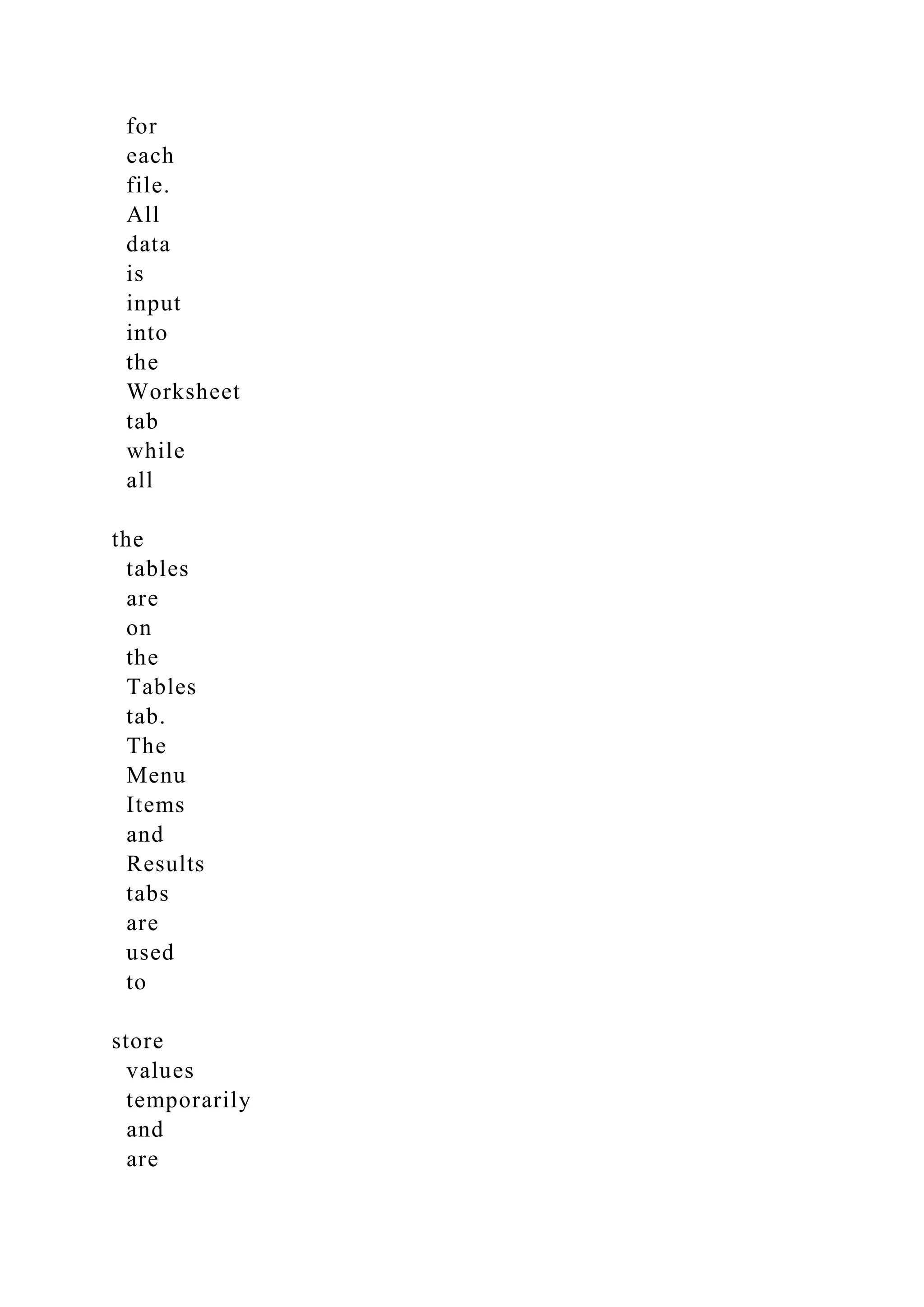 for each file. All data is input into the Worksheet tab while all

the tables are on the Tables tab. The Menu Items and Results tabs are used to

store values temporarily and are